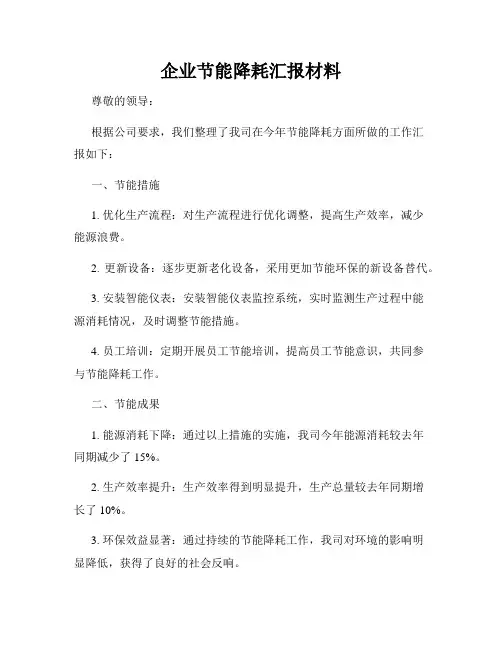 企业节能降耗汇报材料

尊敬的领导：

根据公司要求，我们整理了我司在今年节能降耗方面所做的工作汇报如下：

一、节能措施

1. 优化生产流程：对生产流程进行优化调整，提高生产效率，减少能源浪费。

2. 更新设备：逐步更新老化设备，采用更加节能环保的新设备替代。

3. 安装智能仪表：安装智能仪表监控系统，实时监测生产过程中能源消耗情况，及时调整节能措施。

4. 员工培训：定期开展员工节能培训，提高员工节能意识，共同参与节能降耗工作。

二、节能成果

1. 能源消耗下降：通过以上措施的实施，我司今年能源消耗较去年同期减少了 15%。

2. 生产效率提升：生产效率得到明显提升，生产总量较去年同期增长了 10%。

3. 环保效益显著：通过持续的节能降耗工作，我司对环境的影响明显降低，获得了良好的社会反响。